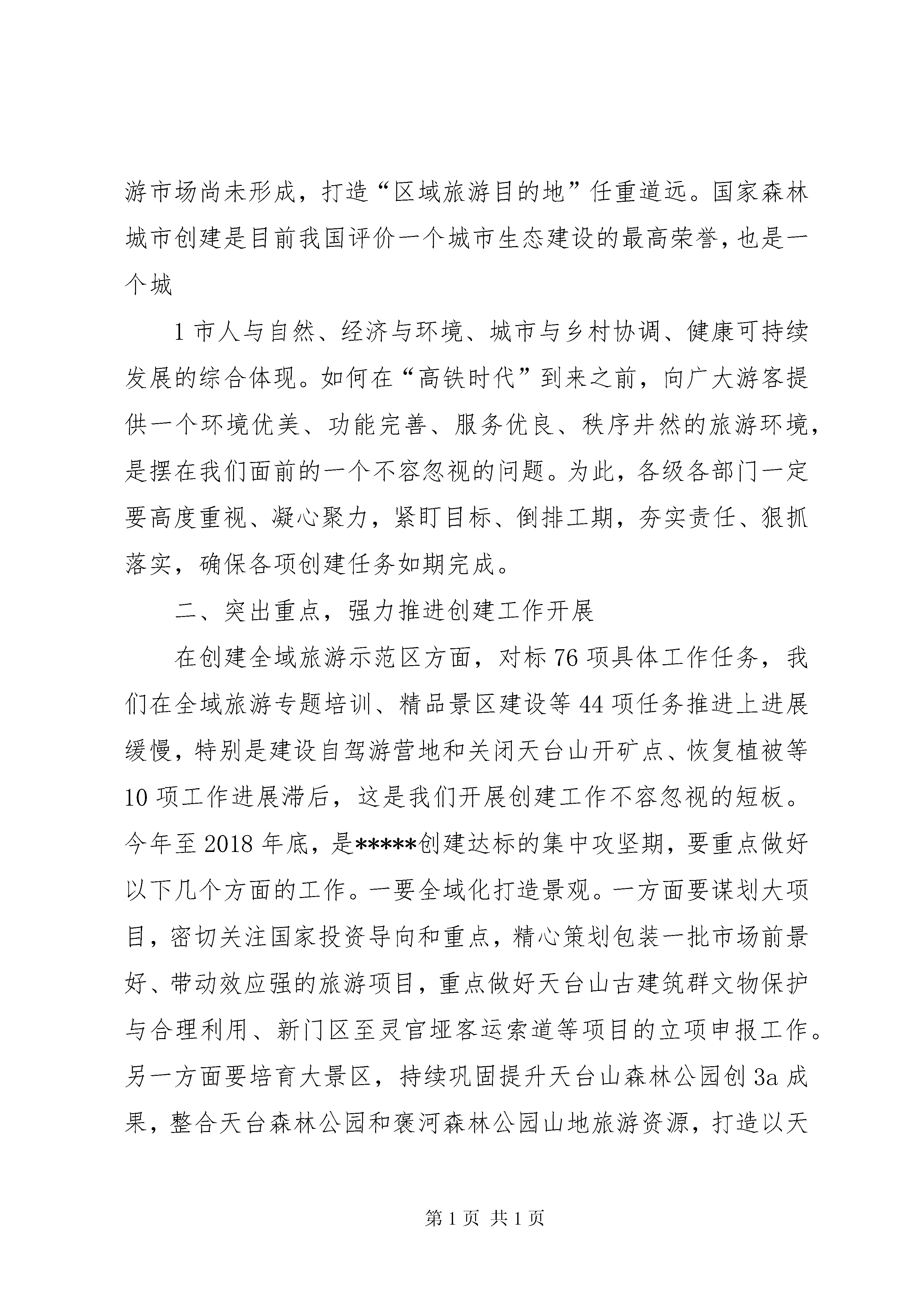 游市场尚未形成，打造“区域旅游目的地”任重道远。国家森林城市创建是目前我国评价一个城市生态建设的最高荣誉，也是一个城

1 市人与自然、经济与环境、城市与乡村协调、健康可持续发展的综合体现。如何在“高铁时代”到来之前，向广大游客提供一个环境优美、功能完善、服务优良、秩序井然的旅游环境，是摆在我们面前的一个不容忽视的问题。为此，各级各部门一定要高度重视、凝心聚力，紧盯目标、倒排工期，夯实责任、狠抓落实，确保各项创建任务如期完成。

二、突出重点，强力推进创建工作开展

在创建全域旅游示范区方面，对标 76 项具体工作任务，我们在全域旅游专题培训、精品景区建设等 44 项任务推进上进展缓慢，特别是建设自驾游营地和关闭天台山开矿点、恢复植被等 10 项工作进展滞后，这是我们开展创建工作不容忽视的短板。今年至 2018 年底，是*****创建达标的集中攻坚期，要重点做好以下几个方面的工作。一要全域化打造景观。一方面要谋划大项目，密切关注国家投资导向和重点，精心策划包装一批市场前景好、带动效应强的旅游项目，重点做好天台山古建筑群文物保护与合理利用、新门区至灵官垭客运索道等项目的立项申报工作。另一方面要培育大景区，持续巩固提升天台山森林公园创 3a 成果，整合天台森林公园和褒河森林公园山地旅游资源，打造以天

第 1 页 共 1 页